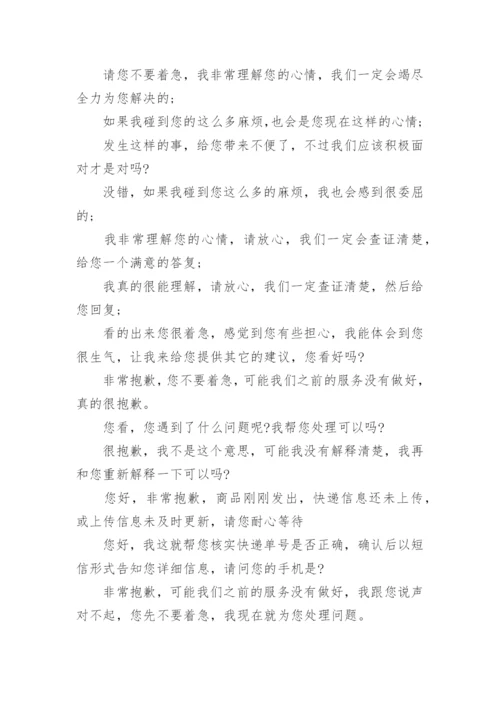 请您不要着急，我非常理解您的心情，我们一定会竭尽全力为您解决的；

如果我碰到您的这么多麻烦,也会是您现在这样的心情;

发生这样的事，给您带来不便了，不过我们应该积极面对才是对吗?

没错，如果我碰到您这么多的麻烦，我也会感到很委屈的；

我非常理解您的心情，请放心，我们一定会查证清楚，给您一个满意的答复；

我真的很能理解，请放心，我们一定查证清楚，然后给您回复；

看的出来您很着急，感觉到您有些担心，我能体会到您很生气，让我来给您提供其它的建议，您看好吗?

非常抱歉，您不要着急，可能我们之前的服务没有做好，真的很抱歉。

您看，您遇到了什么问题呢?我帮您处理可以吗?

很抱歉，我不是这个意思，可能我没有解释清楚，我再和您重新解释一下可以吗?

您好，非常抱歉，商品刚刚发出，快递信息还未上传，或上传信息未及时更新，请您耐心等待

您好，我这就帮您核实快递单号是否正确，确认后以短信形式告知您详细信息，请问您的手机是?

非常抱歉，可能我们之前的服务没有做好，我跟您说声对不起，您先不要着急，我现在就为您处理问题。